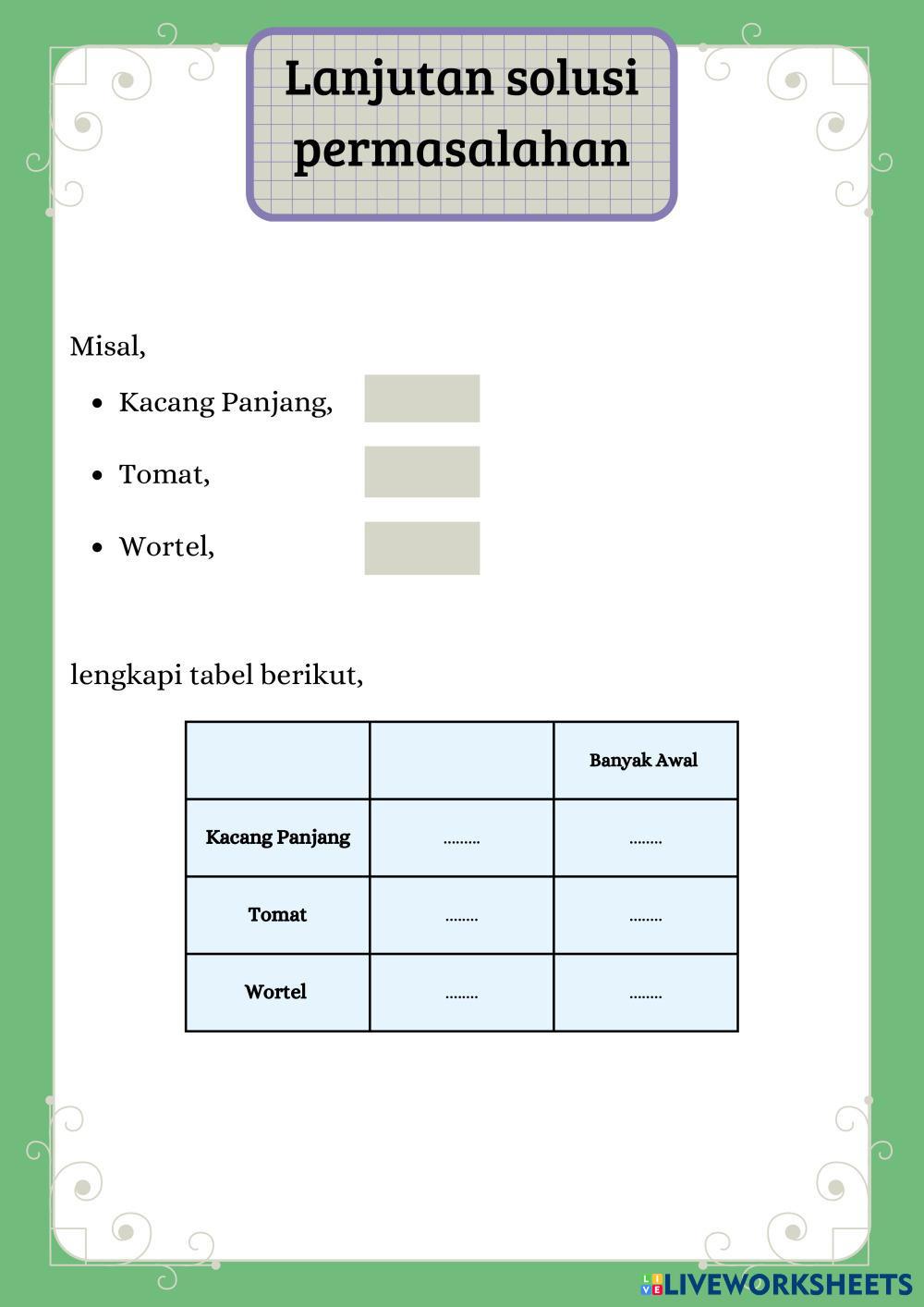 Lanjutan solusi permasalahan

Misal,

- Kacang Panjang,
- Tomat,
- Wortel,

lengkapi tabel berikut,

| | | Banyak Awal |
|---|---|---|
| Kacang Panjang | ......... | ........ |
| Tomat | ........ | ........ |
| Wortel | ........ | ........ |

LIVEWORKSHEETS